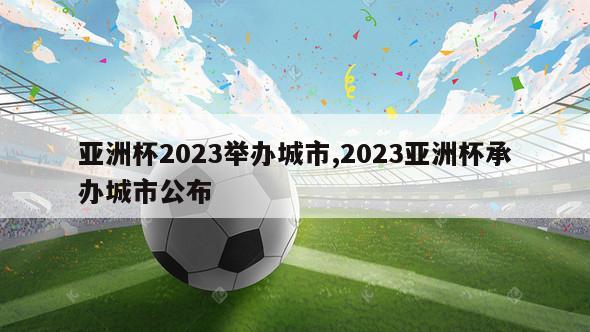 亚洲杯2023举办城市,2023亚洲杯承办城市公布